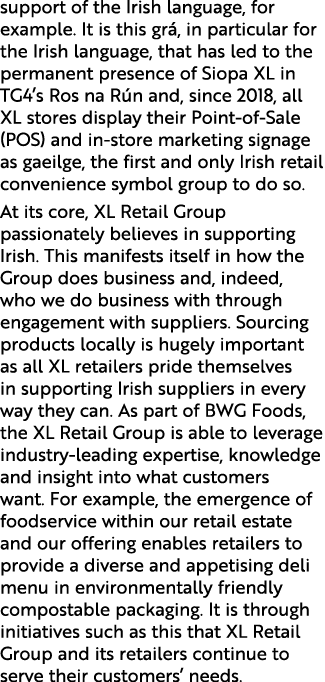 support of the Irish language, for example. It is this grá, in particular for the Irish language, that has led to the permanent presence of Siopa XL in TG4's Ros na Rún and, since 2018, all XL stores display their Point-of-Sale (POS) and in-store marketing signage as gaeilge, the first and only Irish retail convenience symbol group to do so.

At its core, XL Retail Group passionately believes in supporting Irish. This manifests itself in how the Group does business and, indeed, who we do business with through engagement with suppliers. Sourcing products locally is hugely important as all XL retailers pride themselves in supporting Irish suppliers in every way they can. As part of BWG Foods, the XL Retail Group is able to leverage industry-leading expertise, knowledge and insight into what customers want. For example, the emergence of foodservice within our retail estate and our offering enables retailers to provide a diverse and appetising deli menu in environmentally friendly compostable packaging. It is through initiatives such as this that XL Retail Group and its retailers continue to serve their customers' needs.